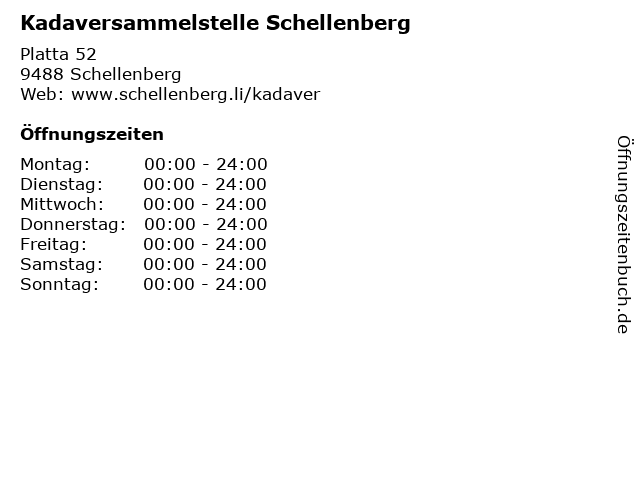 Kadaversammelstelle Schellenberg

Platta 52
9488 Schellenberg
Web: www.schellenberg.li/kadaver

Öffnungszeiten

Montag: 00:00 - 24:00
Dienstag: 00:00 - 24:00
Mittwoch: 00:00 - 24:00
Donnerstag: 00:00 - 24:00
Freitag: 00:00 - 24:00
Samstag: 00:00 - 24:00
Sonntag: 00:00 - 24:00

Öffnungszeitenbuch.de